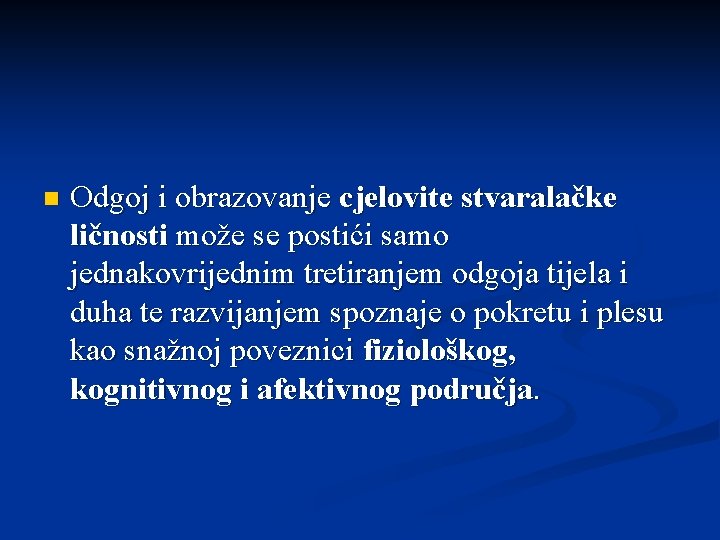 Odgoj i obrazovanje cjelovite stvaralačke ličnosti može se postići samo jednakovrijednim tretiranjem odgoja tijela i duha te razvijanjem spoznaje o pokretu i plesu kao snažnoj poveznici fiziološkog, kognitivnog i afektivnog područja.